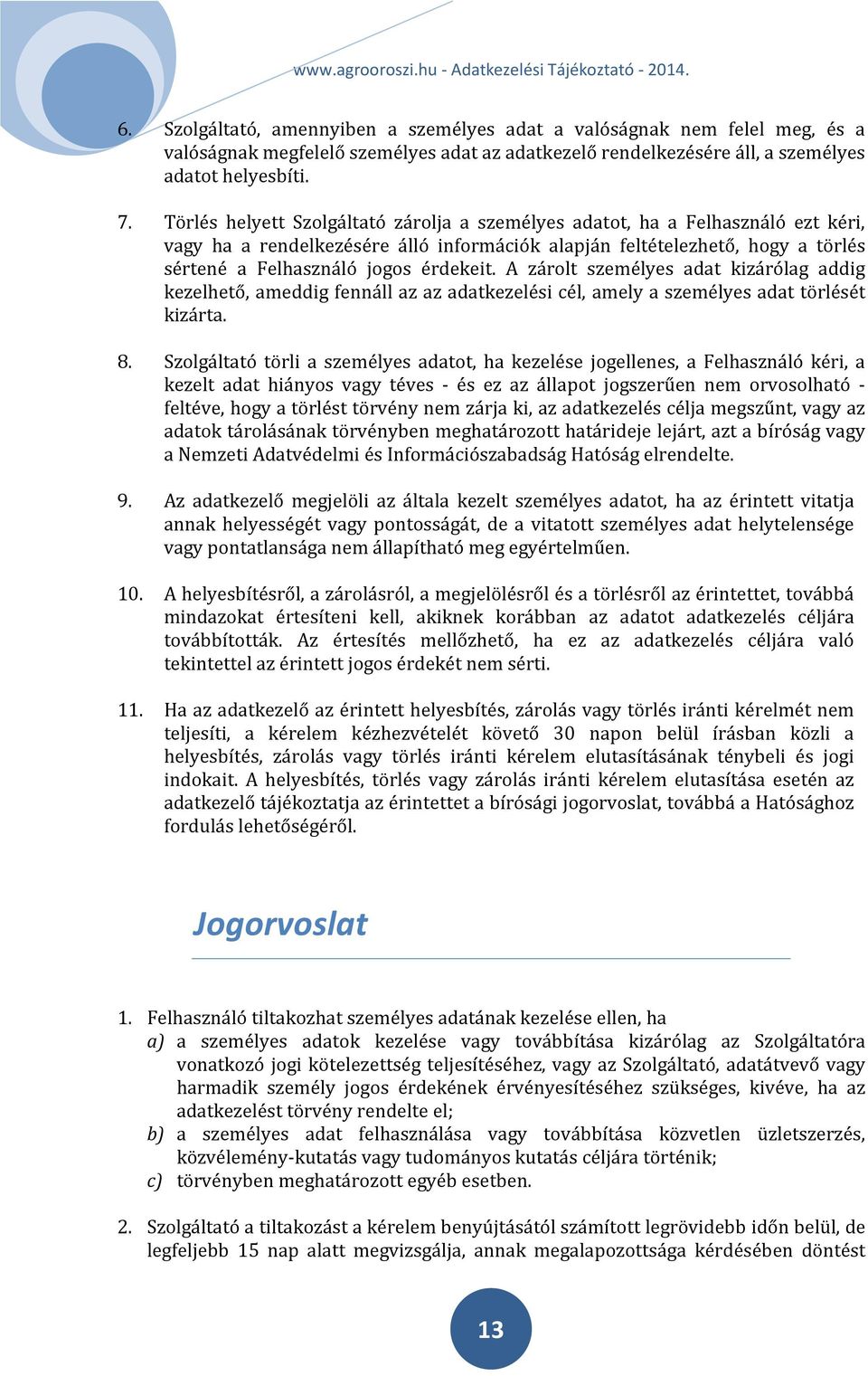 www.agrooroszi.hu - Adatkezelési Tájékoztató - 2014.

6. Szolgáltató, amennyiben a személyes adat a valóságnak nem felel meg, és a valóságnak megfelelő személyes adat az adatkezelő rendelkezésére áll, a személyes adatot helyesbíti.

7. Törlés helyett Szolgáltató zárolja a személyes adatot, ha a Felhasználó ezt kéri, vagy ha a rendelkezésére álló információk alapján feltételezhető, hogy a törlés sértené a Felhasználó jogos érdekeit. A zárolt személyes adat kizárólag addig kezelhető, ameddig fennáll az az adatkezelési cél, amely a személyes adat törlését kizárta.

8. Szolgáltató törli a személyes adatot, ha kezelése jogellenes, a Felhasználó kéri, a kezelt adat hiányos vagy téves - és ez az állapot jogszerűen nem orvosolható - feltéve, hogy a törlést törvény nem zárja ki, az adatkezelés célja megszűnt, vagy az adatok tárolásának törvényben meghatározott határideje lejárt, azt a bíróság vagy a Nemzeti Adatvédelmi és Információszabadság Hatóság elrendelte.

9. Az adatkezelő megjelöli az általa kezelt személyes adatot, ha az érintett vitatja annak helyességét vagy pontosságát, de a vitatott személyes adat helytelensége vagy pontatlansága nem állapítható meg egyértelműen.

10. A helyesbítésről, a zárolásról, a megjelölésről és a törlésről az érintettet, továbbá mindazokat értesíteni kell, akiknek korábban az adatot adatkezelés céljára továbbították. Az értesítés mellőzhető, ha ez az adatkezelés céljára való tekintettel az érintett jogos érdekét nem sérti.

11. Ha az adatkezelő az érintett helyesbítés, zárolás vagy törlés iránti kérelmét nem teljesíti, a kérelem kézhezvételét követő 30 napon belül írásban közli a helyesbítés, zárolás vagy törlés iránti kérelem elutasításának ténybeli és jogi indokait. A helyesbítés, törlés vagy zárolás iránti kérelem elutasítása esetén az adatkezelő tájékoztatja az érintettet a bírósági jogorvoslat, továbbá a Hatósághoz fordulás lehetőségéről.

Jogorvoslat

1. Felhasználó tiltakozhat személyes adatának kezelése ellen, ha
a) a személyes adatok kezelése vagy továbbítása kizárólag az Szolgáltatóra vonatkozó jogi kötelezettség teljesítéséhez, vagy az Szolgáltató, adatátvevő vagy harmadik személy jogos érdekének érvényesítéséhez szükséges, kivéve, ha az adatkezelést törvény rendelte el;
b) a személyes adat felhasználása vagy továbbítása közvetlen üzletszerzés, közvélemény-kutatás vagy tudományos kutatás céljára történik;
c) törvényben meghatározott egyéb esetben.

2. Szolgáltató a tiltakozást a kérelem benyújtásától számított legrövidebb időn belül, de legfeljebb 15 nap alatt megvizsgálja, annak megalapozottsága kérdésében döntést

13